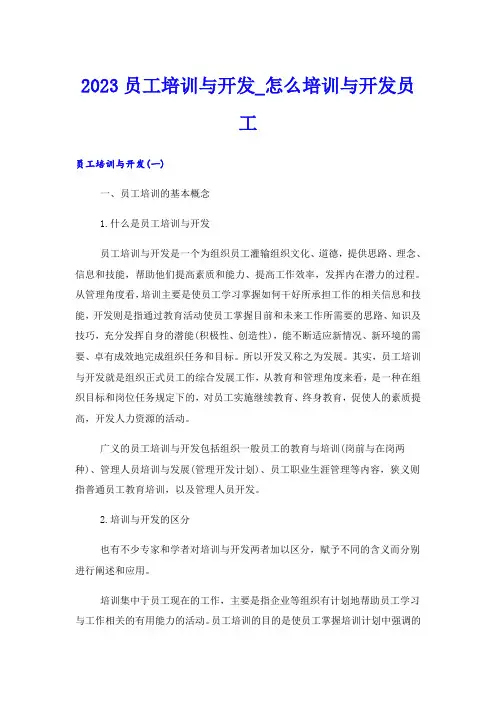 2023 员工培训与开发_怎么培训与开发员工

员工培训与开发(一)

一、员工培训的基本概念

1.什么是员工培训与开发

员工培训与开发是一个为组织员工灌输组织文化、道德，提供思路、理念、信息和技能，帮助他们提高素质和能力、提高工作效率，发挥内在潜力的过程。从管理角度看，培训主要是使员工学习掌握如何干好所承担工作的相关信息和技能，开发则是指通过教育活动使员工掌握目前和未来工作所需要的思路、知识及技巧，充分发挥自身的潜能(积极性、创造性)，能不断适应新情况、新环境的需要、卓有成效地完成组织任务和目标。所以开发又称之为发展。其实，员工培训与开发就是组织正式员工的综合发展工作，从教育和管理角度来看，是一种在组织目标和岗位任务规定下的，对员工实施继续教育、终身教育，促使人的素质提高，开发人力资源的活动。

广义的员工培训与开发包括组织一般员工的教育与培训(岗前与在岗两种)、管理人员培训与发展(管理开发计划)、员工职业生涯管理等内容，狭义则指普通员工教育培训，以及管理人员开发。

2.培训与开发的区分

也有不少专家和学者对培训与开发两者加以区分，赋予不同的含义而分别进行阐述和应用。

培训集中于员工现在的工作，主要是指企业等组织有计划地帮助员工学习与工作相关的有用能力的活动。员工培训的目的是使员工掌握培训计划中强调的